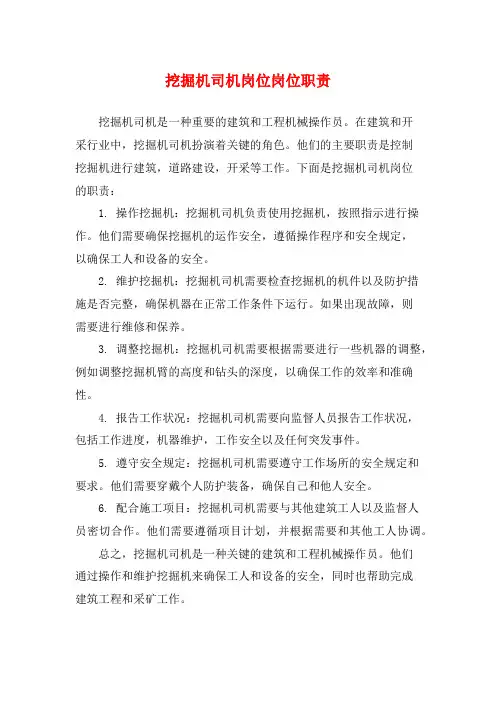 挖掘机司机岗位岗位职责

挖掘机司机是一种重要的建筑和工程机械操作员。在建筑和开采行业中，挖掘机司机扮演着关键的角色。他们的主要职责是控制挖掘机进行建筑，道路建设，开采等工作。下面是挖掘机司机岗位的职责：

1. 操作挖掘机：挖掘机司机负责使用挖掘机，按照指示进行操作。他们需要确保挖掘机的运作安全，遵循操作程序和安全规定，以确保工人和设备的安全。

2. 维护挖掘机：挖掘机司机需要检查挖掘机的机件以及防护措施是否完整，确保机器在正常工作条件下运行。如果出现故障，则需要进行维修和保养。

3. 调整挖掘机：挖掘机司机需要根据需要进行一些机器的调整，例如调整挖掘机臂的高度和钻头的深度，以确保工作的效率和准确性。

4. 报告工作状况：挖掘机司机需要向监督人员报告工作状况，包括工作进度，机器维护，工作安全以及任何突发事件。

5. 遵守安全规定：挖掘机司机需要遵守工作场所的安全规定和要求。他们需要穿戴个人防护装备，确保自己和他人安全。

6. 配合施工项目：挖掘机司机需要与其他建筑工人以及监督人员密切合作。他们需要遵循项目计划，并根据需要和其他工人协调。

总之，挖掘机司机是一种关键的建筑和工程机械操作员。他们通过操作和维护挖掘机来确保工人和设备的安全，同时也帮助完成建筑工程和采矿工作。